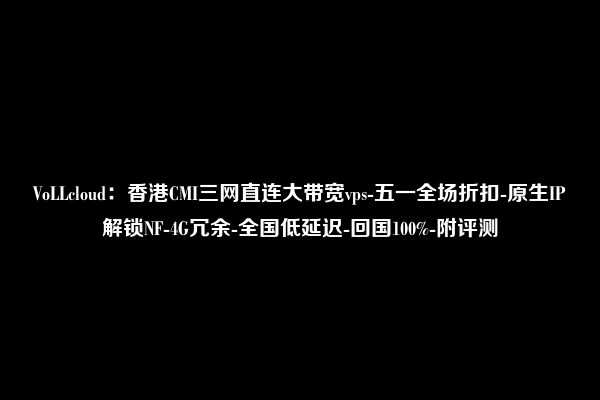 VoLLcloud：香港CMI三网直连大带宽vps-五一全场折扣-原生IP解锁NF-4G冗余-全国低延迟-回国100%-附评测